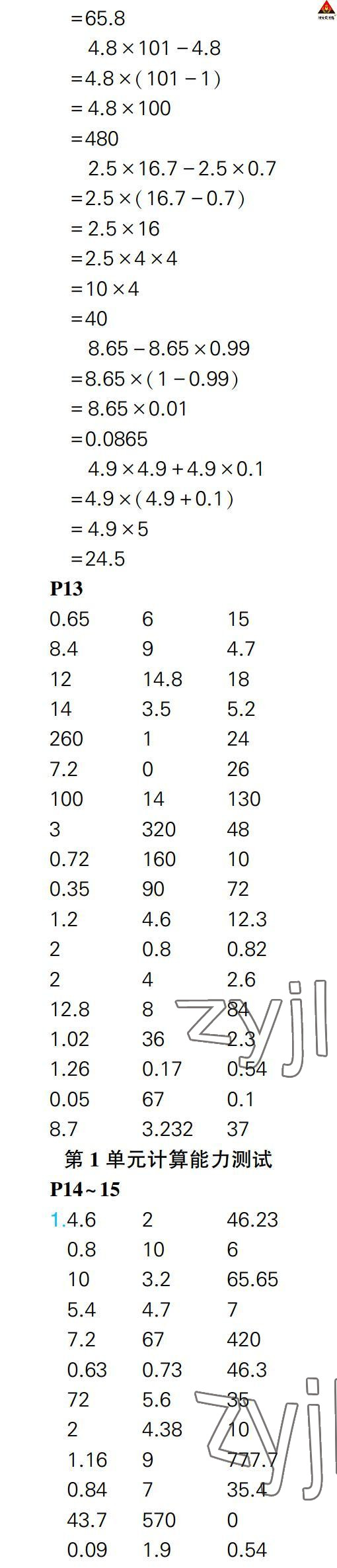 $=65.8$

$4.8\times101-4.8$

$=4.8\times(101-1)$

$=4.8\times100$

$=480$

$2.5\times16.7-2.5\times0.7$

$=2.5\times(16.7-0.7)$

$=2.5\times16$

$=2.5\times4\times4$

$=10\times4$

$=40$

$8.65-8.65\times0.99$

$=8.65\times(1-0.99)$

$=8.65\times0.01$

$=0.0865$

$4.9\times4.9+4.9\times0.1$

$=4.9\times(4.9+0.1)$

$=4.9\times5$

$=24.5$

P13

0.65 6 15
8.4 9 4.7
12 14.8 18
14 3.5 5.2
260 1 24
7.2 0 26
100 14 130
3 320 48
0.72 160 10
0.35 90 72
1.2 4.6 12.3
2 0.8 0.82
2 4 2.6
12.8 8 84
1.02 36 2.3
1.26 0.17 0.54
0.05 67 0.1
8.7 3.232 37

第1单元计算能力测试

P14~15

1.4.6 2 46.23
0.8 10 6
10 3.2 65.65
5.4 4.7 7
7.2 67 420
0.63 0.73 46.3
72 5.6 35
2 4.38 10
1.16 9 777.7
0.84 7 35.4
43.7 570 0
0.09 1.9 0.54

zyjl